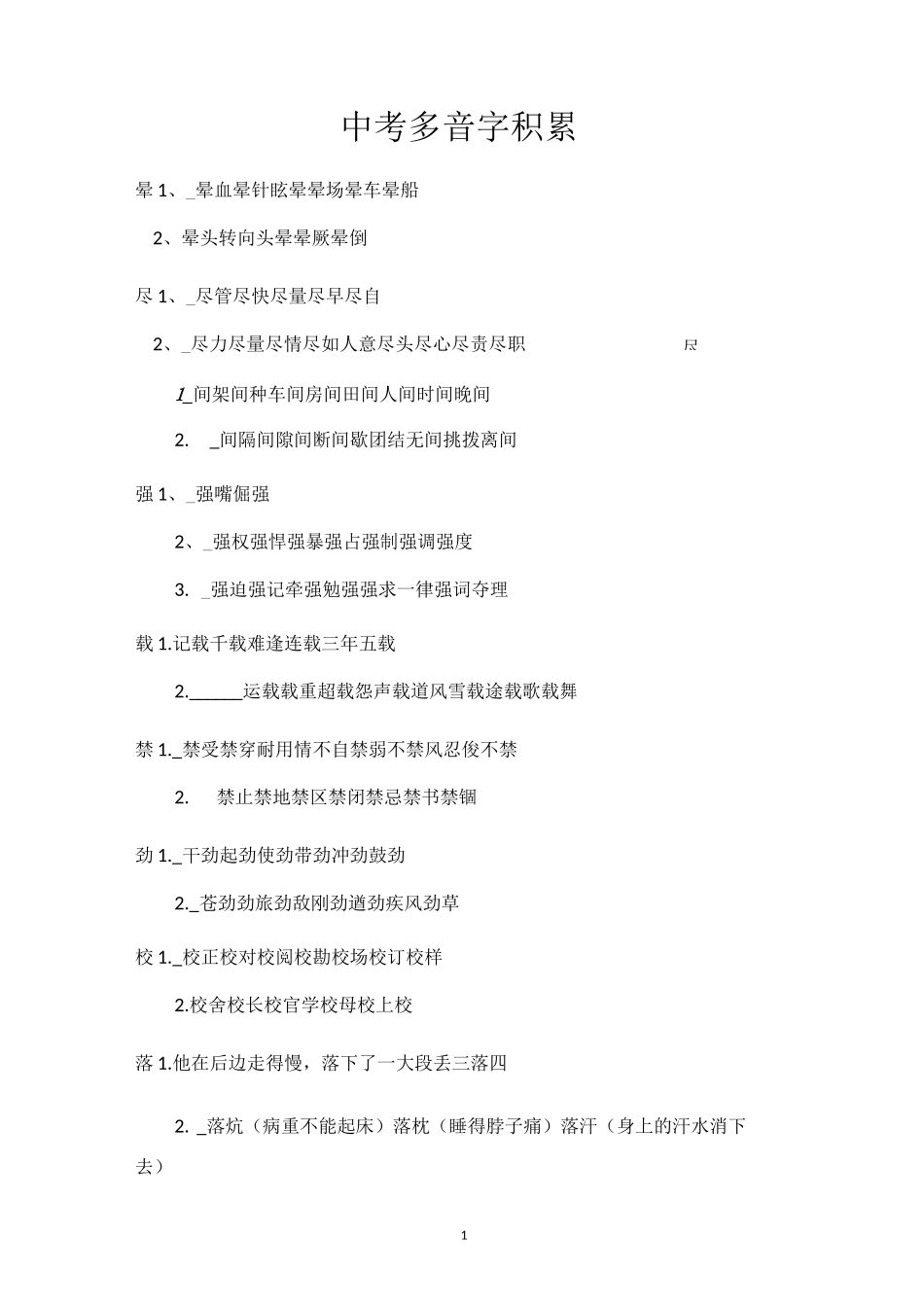 中考多音字积累

晕 1、_晕血晕针眩晕晕场晕车晕船

2、晕头转向头晕晕厥晕倒

尽 1、_尽管尽快尽量尽早尽自

2、_尽力尽量尽情尽如人意尽头尽心尽责尽职 尽

1_间架间种车间房间田间人间时间晚间

2. _间隔间隙间断间歇团结无间挑拨离间

强 1、_强嘴倔强

2、_强权强悍强暴强占强制强调强度

3. _强迫强记牵强勉强强求一律强词夺理

载 1.记载千载难逢连载三年五载

2.______运载载重超载怨声载道风雪载途载歌载舞

禁 1._禁受禁穿耐用情不自禁弱不禁风忍俊不禁

2. 禁止禁地禁区禁闭禁忌禁书禁锢

劲 1._干劲起劲使劲带劲冲劲鼓劲

2._苍劲劲旅劲敌刚劲遒劲疾风劲草

校 1._校正校对校阅校勘校场校订校样

2.校舍校长校官学校母校上校

落 1.他在后边走得慢，落下了一大段丢三落四

2. _落炕（病重不能起床）落枕（睡得脖子痛）落汗（身上的汗水消下去）

1